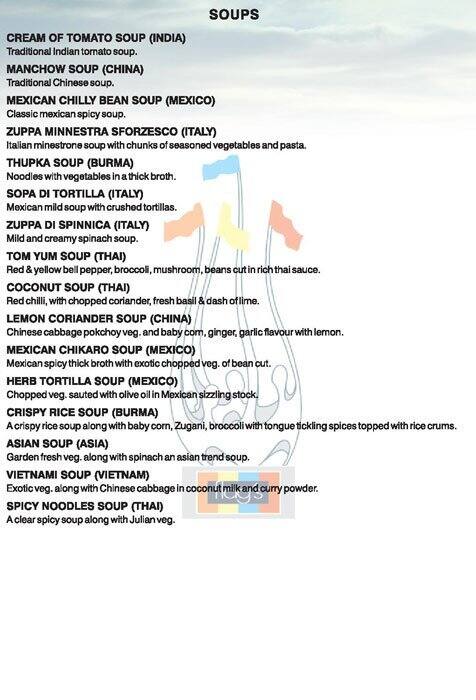 SOUPS

CREAM OF TOMATO SOUP (INDIA)
Traditional Indian tomato soup.

MANCHOW SOUP (CHINA)
Traditional Chinese soup.

MEXICAN CHILLY BEAN SOUP (MEXICO)
Classic mexican spicy soup.

ZUPPA MINNESTRA SFORZESCO (ITALY)
Italian minestrone soup with chunks of seasoned vegetables and pasta.

THUPKA SOUP (BURMA)
Noodles with vegetables in a thick broth.

SOPA DI TORTILLA (ITALY)
Mexican mild soup with crushed tortillas.

ZUPPA DI SPINNICA (ITALY)
Mild and creamy spinach soup.

TOM YUM SOUP (THAI)
Red & yellow bell pepper, broccoli, mushroom, beans cut in rich thai sauce.

COCONUT SOUP (THAI)
Red chilli, with chopped coriander, fresh basil & dash of lime.

LEMON CORIANDER SOUP (CHINA)
Chinese cabbage pokchoy veg. and baby corn, ginger, garlic flavour with lemon.

MEXICAN CHIKARO SOUP (MEXICO)
Mexican spicy thick broth with exotic chopped veg. of bean cut.

HERB TORTILLA SOUP (MEXICO)
Chopped veg. sauted with olive oil in Mexican sizzling stock.

CRISPY RICE SOUP (BURMA)
A crispy rice soup along with baby corn, Zugani, broccoli with tongue tickling spices topped with rice crums.

ASIAN SOUP (ASIA)
Garden fresh veg. along with spinach an asian trend soup.

VIETNAMI SOUP (VIETNAM)
Exotic veg. along with Chinese cabbage in coconut milk and curry powder.

SPICY NOODLES SOUP (THAI)
A clear spicy soup along with Julian veg.

flags